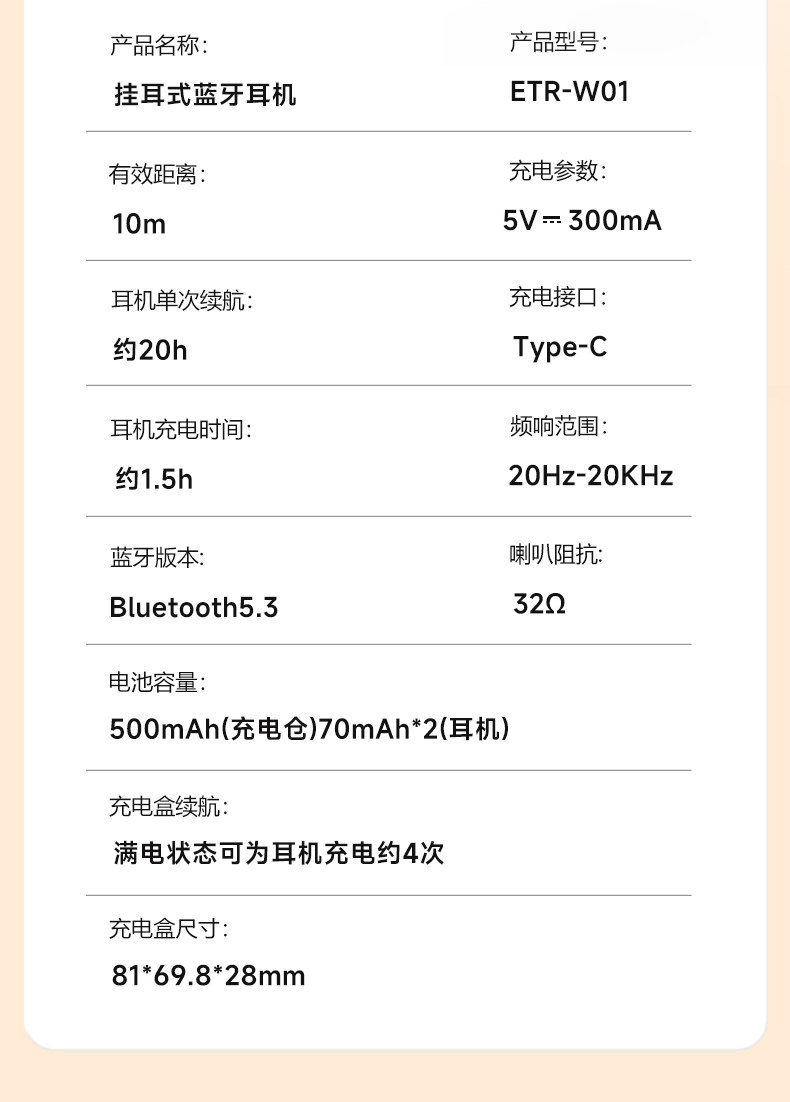 产品名称:
挂耳式蓝牙耳机

产品型号:
ETR-W01

有效距离:
10m

充电参数:
5V⎓300mA

耳机单次续航:
约20h

充电接口:
Type-C

耳机充电时间:
约1.5h

频响范围:
20Hz-20KHz

蓝牙版本:
Bluetooth5.3

喇叭阻抗:
32Ω

电池容量:
500mAh(充电仓)70mAh*2(耳机)

充电盒续航:
满电状态可为耳机充电约4次

充电盒尺寸:
81*69.8*28mm